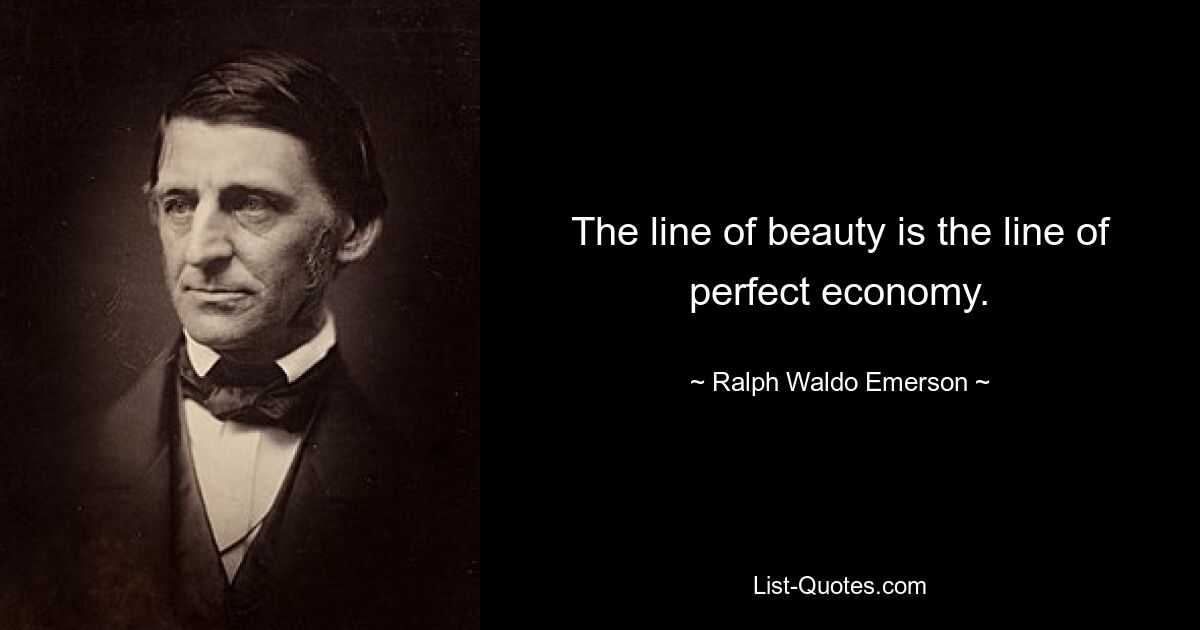 The line of beauty is the line of perfect economy.

~ Ralph Waldo Emerson ~

List-Quotes.com